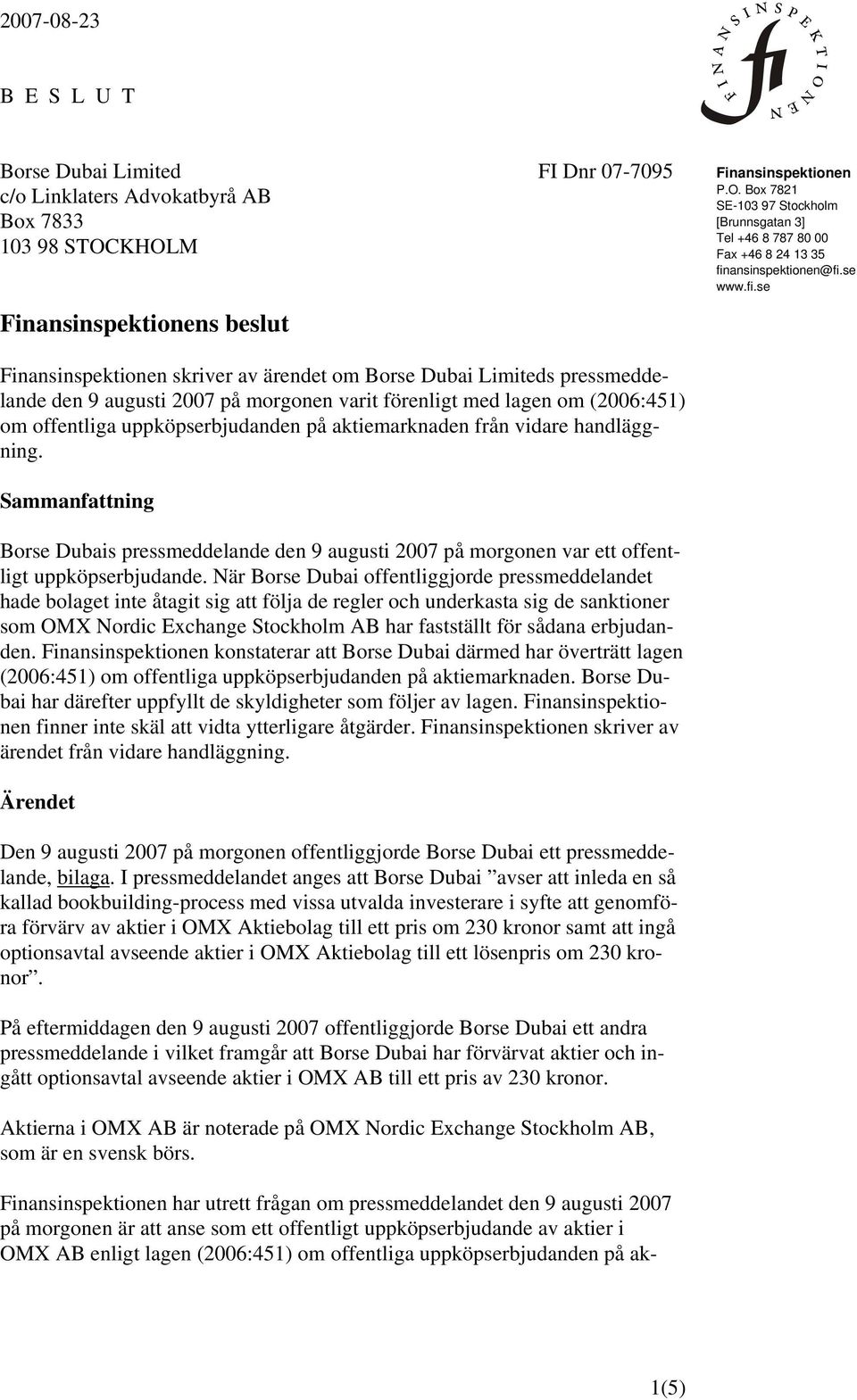 2007-08-23

B E S L U T

FINANSINSPEKTIONEN
fi

Borse Dubai Limited
c/o Linklaters Advokatbyrå AB
Box 7833
103 98 STOCKHOLM

FI Dnr 07-7095

Finansinspektionen
P.O. Box 7821
SE-103 97 Stockholm
[Brunnsgatan 3]
Tel +46 8 787 80 00
Fax +46 8 24 13 35
finansinspektionen@fi.se
www.fi.se

Finansinspektionens beslut

Finansinspektionen skriver av ärendet om Borse Dubai Limiteds pressmeddelande den 9 augusti 2007 på morgonen varit förenligt med lagen om (2006:451) om offentliga uppköpserbjudanden på aktiemarknaden från vidare handläggning.

Sammanfattning

Borse Dubais pressmeddelande den 9 augusti 2007 på morgonen var ett offentligt uppköpserbjudande. När Borse Dubai offentliggjorde pressmeddelandet hade bolaget inte åtagit sig att följa de regler och underkasta sig de sanktioner som OMX Nordic Exchange Stockholm AB har fastställt för sådana erbjudanden. Finansinspektionen konstaterar att Borse Dubai därmed har överträtt lagen (2006:451) om offentliga uppköpserbjudanden på aktiemarknaden. Borse Dubai har därefter uppfyllt de skyldigheter som följer av lagen. Finansinspektionen finner inte skäl att vidta ytterligare åtgärder. Finansinspektionen skriver av ärendet från vidare handläggning.

Ärendet

Den 9 augusti 2007 på morgonen offentliggjorde Borse Dubai ett pressmeddelande, bilaga. I pressmeddelandet anges att Borse Dubai ”avser att inleda en så kallad bookbuilding-process med vissa utvalda investerare i syfte att genomföra förvärv av aktier i OMX Aktiebolag till ett pris om 230 kronor samt att ingå optionsavtal avseende aktier i OMX Aktiebolag till ett lösenpris om 230 kronor”.

På eftermiddagen den 9 augusti 2007 offentliggjorde Borse Dubai ett andra pressmeddelande i vilket framgår att Borse Dubai har förvärvat aktier och ingått optionsavtal avseende aktier i OMX AB till ett pris av 230 kronor.

Aktierna i OMX AB är noterade på OMX Nordic Exchange Stockholm AB, som är en svensk börs.

Finansinspektionen har utrett frågan om pressmeddelandet den 9 augusti 2007 på morgonen är att anse som ett offentligt uppköpserbjudande av aktier i OMX AB enligt lagen (2006:451) om offentliga uppköpserbjudanden på ak-

1(5)